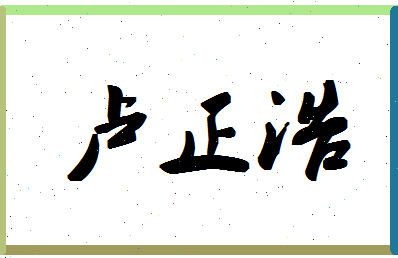 卢正浩